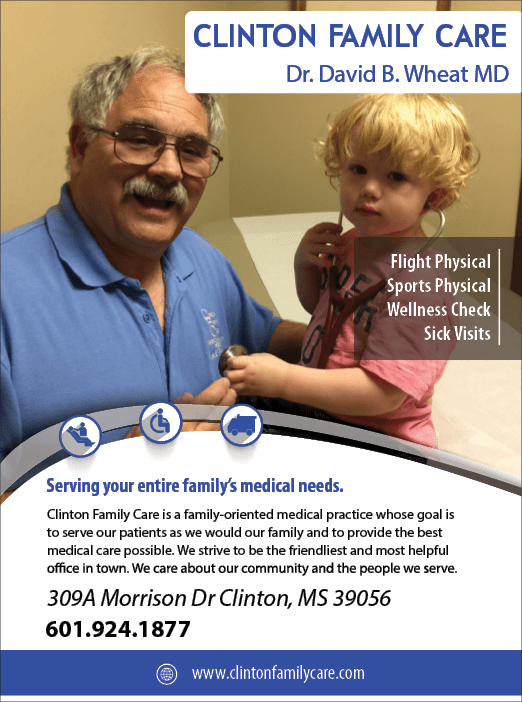 CLINTON FAMILY CARE
Dr. David B. Wheat MD

Flight Physical
Sports Physical
Wellness Check
Sick Visits

Serving your entire family's medical needs.

Clinton Family Care is a family-oriented medical practice whose goal is to serve our patients as we would our family and to provide the best medical care possible. We strive to be the friendliest and most helpful office in town. We care about our community and the people we serve.

309A Morrison Dr Clinton, MS 39056
601.924.1877

www.clintonfamilycare.com